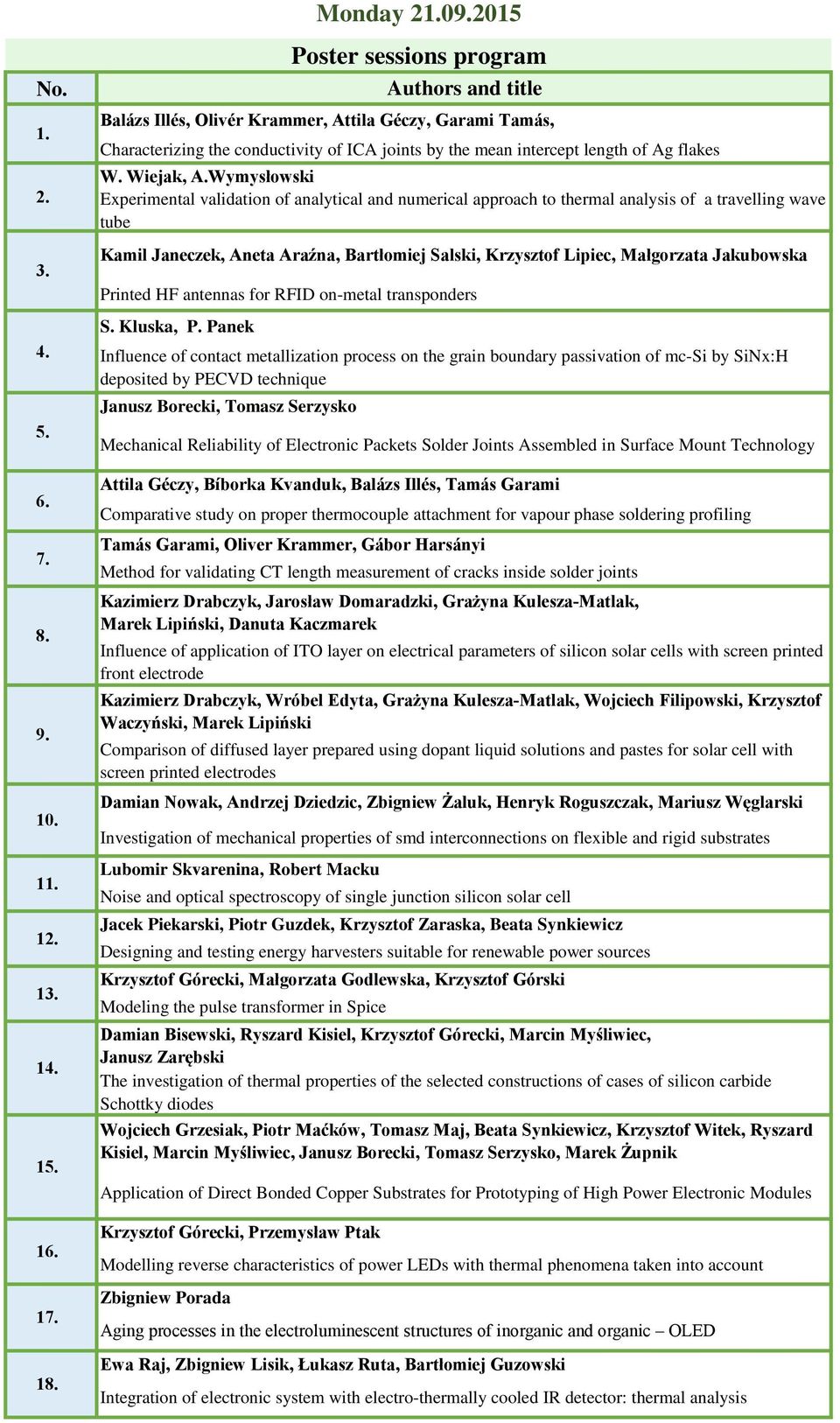 Monday 21.09.2015

Poster sessions program

| No. | Authors and title |
|---|---|
| 1. | Balázs Illés, Olivér Krammer, Attila Géczy, Garami Tamás, Characterizing the conductivity of ICA joints by the mean intercept length of Ag flakes |
| 2. | W. Wiejak, A.Wymysłowski Experimental validation of analytical and numerical approach to thermal analysis of a travelling wave tube |
| 3. | Kamil Janeczek, Aneta Araźna, Bartłomiej Salski, Krzysztof Lipiec, Małgorzata Jakubowska Printed HF antennas for RFID on-metal transponders |
| 4. | S. Kluska, P. Panek Influence of contact metallization process on the grain boundary passivation of mc-Si by SiNx:H deposited by PECVD technique |
| 5. | Janusz Borecki, Tomasz Serzysko Mechanical Reliability of Electronic Packets Solder Joints Assembled in Surface Mount Technology |
| 6. | Attila Géczy, Bíborka Kvanduk, Balázs Illés, Tamás Garami Comparative study on proper thermocouple attachment for vapour phase soldering profiling |
| 7. | Tamás Garami, Oliver Krammer, Gábor Harsányi Method for validating CT length measurement of cracks inside solder joints |
| 8. | Kazimierz Drabczyk, Jarosław Domaradzki, Grażyna Kulesza-Matlak, Marek Lipiński, Danuta Kaczmarek Influence of application of ITO layer on electrical parameters of silicon solar cells with screen printed front electrode |
| 9. | Kazimierz Drabczyk, Wróbel Edyta, Grażyna Kulesza-Matlak, Wojciech Filipowski, Krzysztof Waczyński, Marek Lipiński Comparison of diffused layer prepared using dopant liquid solutions and pastes for solar cell with screen printed electrodes |
| 10. | Damian Nowak, Andrzej Dziedzic, Zbigniew Żaluk, Henryk Roguszczak, Mariusz Węglarski Investigation of mechanical properties of smd interconnections on flexible and rigid substrates |
| 11. | Lubomir Skvarenina, Robert Macku Noise and optical spectroscopy of single junction silicon solar cell |
| 12. | Jacek Piekarski, Piotr Guzdek, Krzysztof Zaraska, Beata Synkiewicz Designing and testing energy harvesters suitable for renewable power sources |
| 13. | Krzysztof Górecki, Małgorzata Godlewska, Krzysztof Górski Modeling the pulse transformer in Spice |
| 14. | Damian Bisewski, Ryszard Kisiel, Krzysztof Górecki, Marcin Myśliwiec, Janusz Zarębski The investigation of thermal properties of the selected constructions of cases of silicon carbide Schottky diodes |
| 15. | Wojciech Grzesiak, Piotr Maćków, Tomasz Maj, Beata Synkiewicz, Krzysztof Witek, Ryszard Kisiel, Marcin Myśliwiec, Janusz Borecki, Tomasz Serzysko, Marek Żupnik Application of Direct Bonded Copper Substrates for Prototyping of High Power Electronic Modules |
| 16. | Krzysztof Górecki, Przemysław Ptak Modelling reverse characteristics of power LEDs with thermal phenomena taken into account |
| 17. | Zbigniew Porada Aging processes in the electroluminescent structures of inorganic and organic – OLED |
| 18. | Ewa Raj, Zbigniew Lisik, Łukasz Ruta, Bartłomiej Guzowski Integration of electronic system with electro-thermally cooled IR detector: thermal analysis |